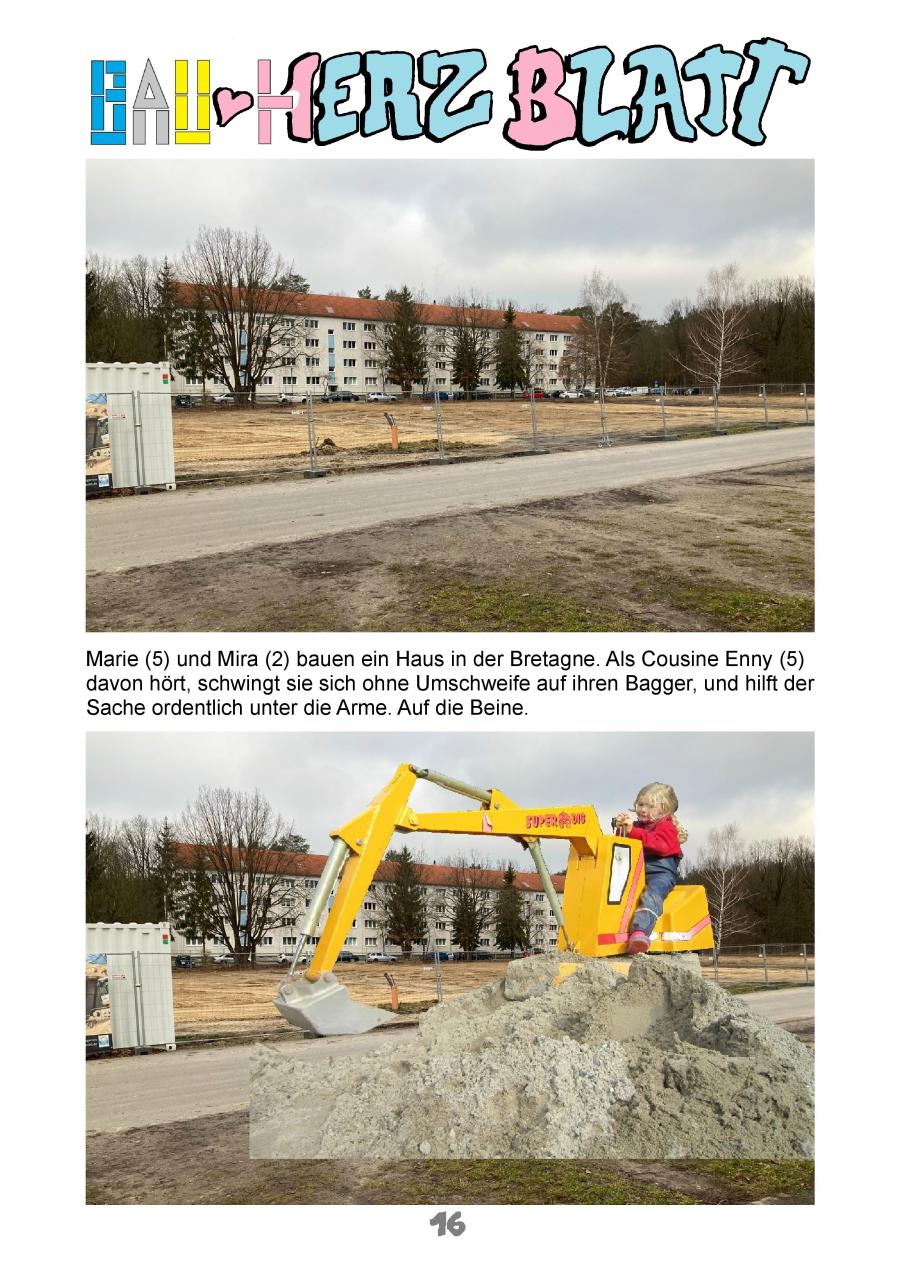 BAU-HERZ BLATT

Marie (5) und Mira (2) bauen ein Haus in der Bretagne. Als Cousine Enny (5) davon hört, schwingt sie sich ohne Umschweife auf ihren Bagger, und hilft der Sache ordentlich unter die Arme. Auf die Beine.

SUPER DIG

16